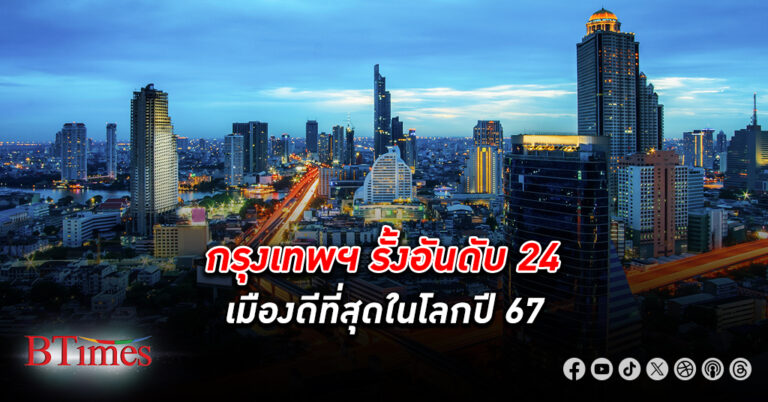 กรุงเทพฯ รั้งอันดับ 24
เมืองดีที่สุดในโลกปี 67

BTimes